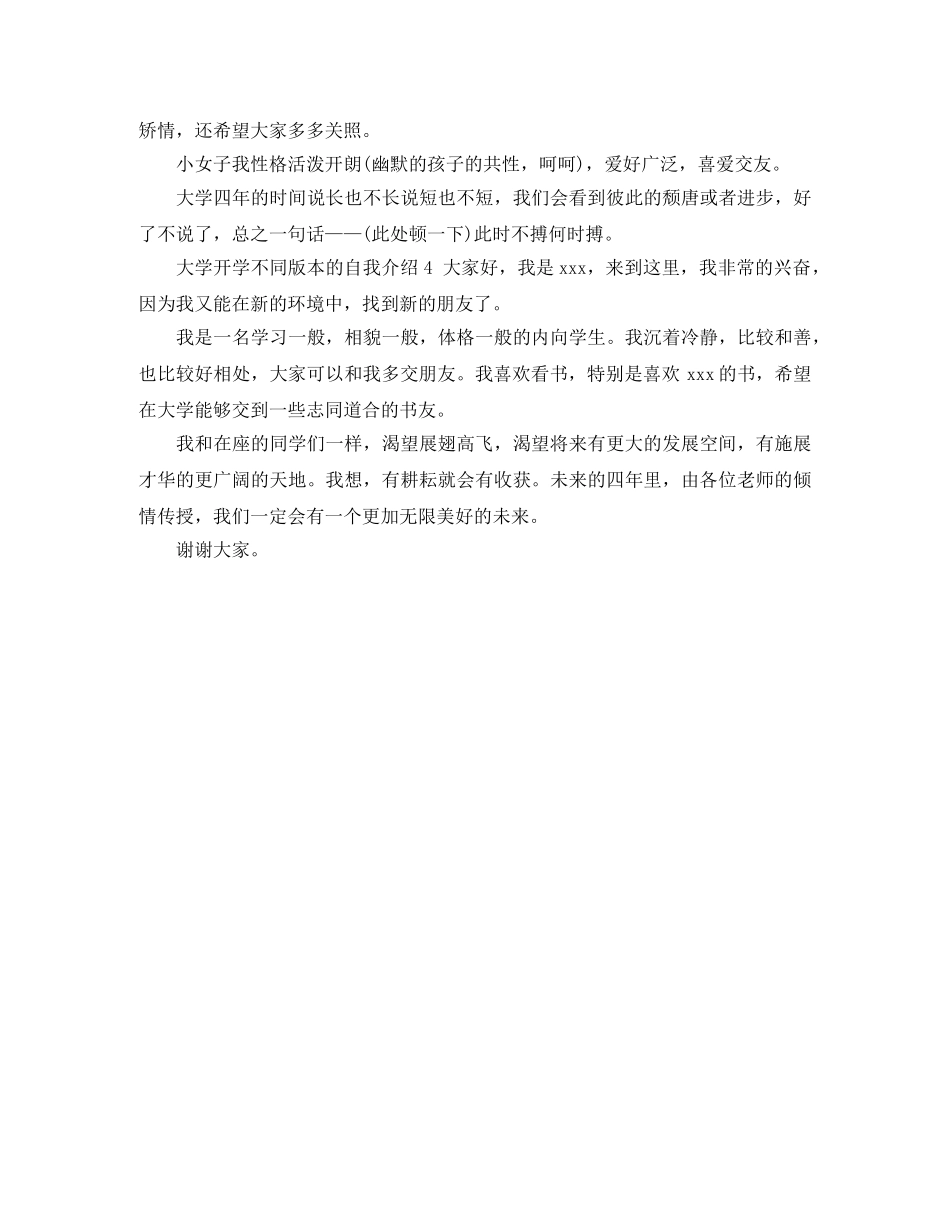 矫情，还希望大家多多关照。

小女子我性格活泼开朗(幽默的孩子的共性，呵呵)，爱好广泛，喜爱交友。

大学四年的时间说长也不长说短也不短，我们会看到彼此的颓唐或者进步，好了不说了，总之一句话——(此处顿一下)此时不搏何时搏。

大学开学不同版本的自我介绍 4 大家好，我是 xxx，来到这里，我非常的兴奋，因为我又能在新的环境中，找到新的朋友了。

我是一名学习一般，相貌一般，体格一般的内向学生。我沉着冷静，比较和善，也比较好相处，大家可以和我多交朋友。我喜欢看书，特别是喜欢 xxx 的书，希望在大学能够交到一些志同道合的书友。

我和在座的同学们一样，渴望展翅高飞，渴望将来有更大的发展空间，有施展才华的更广阔的天地。我想，有耕耘就会有收获。未来的四年里，由各位老师的倾情传授，我们一定会有一个更加无限美好的未来。

谢谢大家。